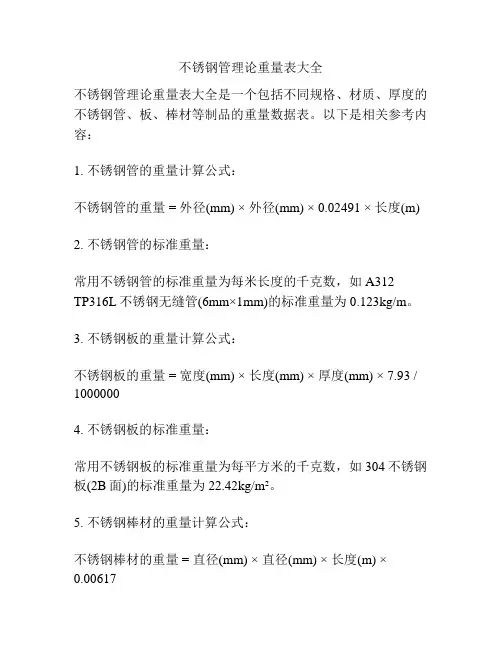 不锈钢管理论重量表大全

不锈钢管理论重量表大全是一个包括不同规格、材质、厚度的不锈钢管、板、棒材等制品的重量数据表。以下是相关参考内容：

1. 不锈钢管的重量计算公式：

不锈钢管的重量 = 外径(mm) × 外径(mm) × 0.02491 × 长度(m)

2. 不锈钢管的标准重量：

常用不锈钢管的标准重量为每米长度的千克数，如 A312 TP316L 不锈钢无缝管(6mm×1mm)的标准重量为 0.123kg/m。

3. 不锈钢板的重量计算公式：

不锈钢板的重量 = 宽度(mm) × 长度(mm) × 厚度(mm) × 7.93 / 1000000

4. 不锈钢板的标准重量：

常用不锈钢板的标准重量为每平方米的千克数，如 304 不锈钢板(2B 面)的标准重量为 22.42kg/m²。

5. 不锈钢棒材的重量计算公式：

不锈钢棒材的重量 = 直径(mm) × 直径(mm) × 长度(m) × 0.00617